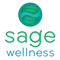 sage
wellness